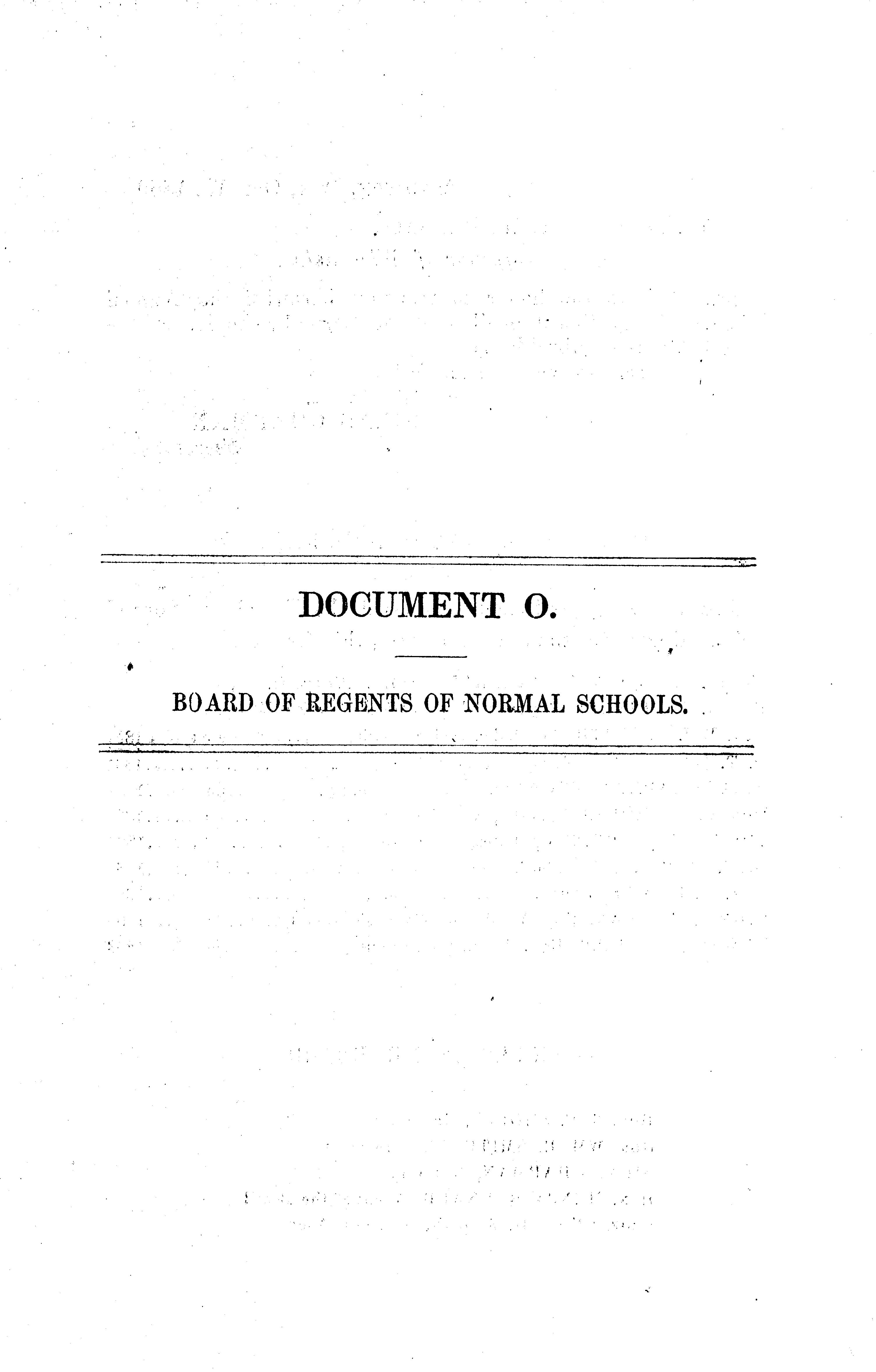 DOCUMENT O.

BOARD OF REGENTS OF NORMAL SCHOOLS.